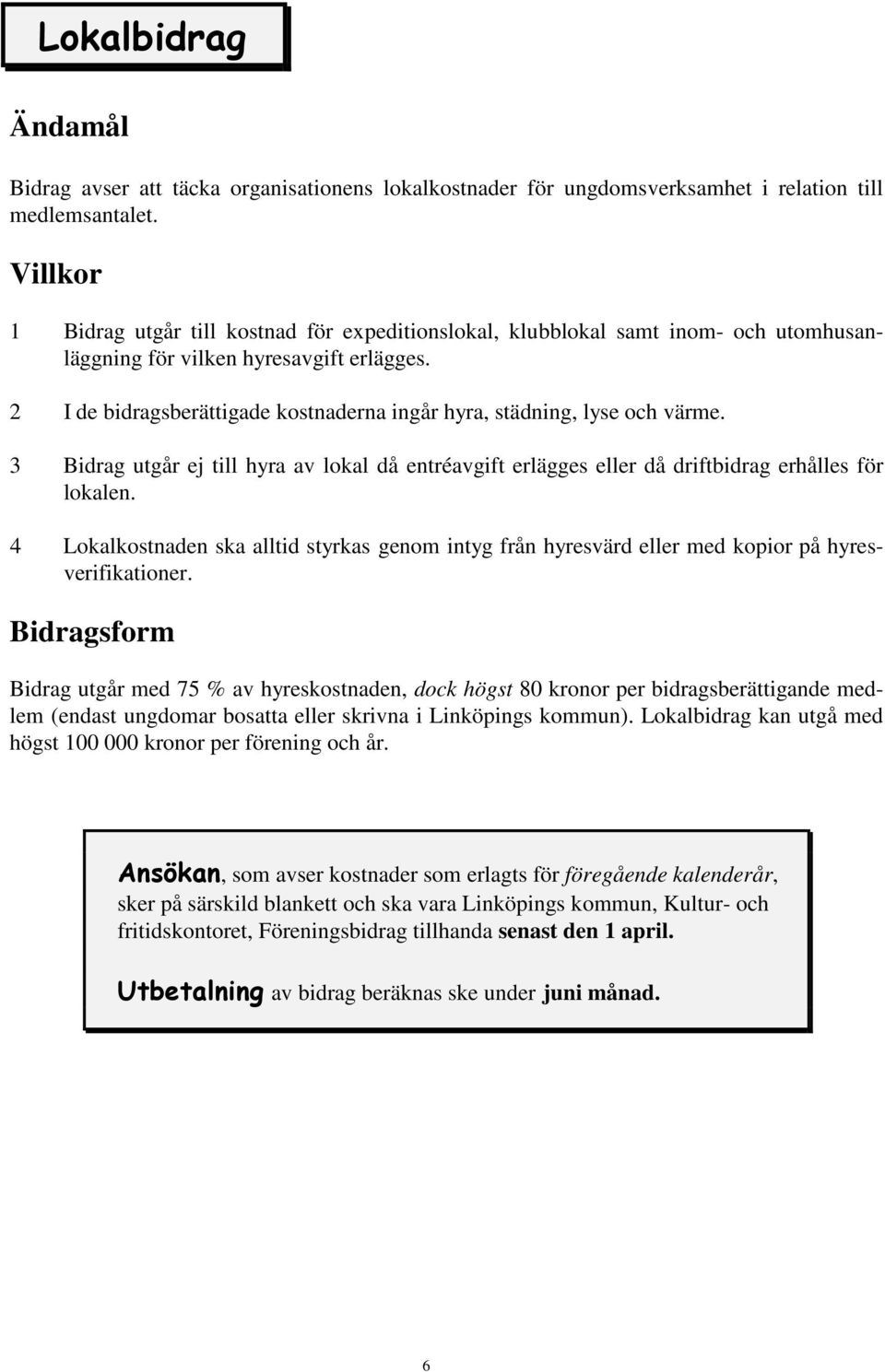 Lokalbidrag

Ändamål

Bidrag avser att täcka organisationens lokalkostnader för ungdomsverksamhet i relation till medlemsantalet.

Villkor

1 Bidrag utgår till kostnad för expeditionslokal, klubblokal samt inom- och utomhusanläggning för vilken hyresavgift erlägges.

2 I de bidragsberättigade kostnaderna ingår hyra, städning, lyse och värme.

3 Bidrag utgår ej till hyra av lokal då entréavgift erlägges eller då driftbidrag erhålles för lokalen.

4 Lokalkostnaden ska alltid styrkas genom intyg från hyresvärd eller med kopior på hyresverifikationer.

Bidragsform

Bidrag utgår med 75 % av hyreskostnaden, dock högst 80 kronor per bidragsberättigande medlem (endast ungdomar bosatta eller skrivna i Linköpings kommun). Lokalbidrag kan utgå med högst 100 000 kronor per förening och år.

Ansökan, som avser kostnader som erlagts för föregående kalenderår, sker på särskild blankett och ska vara Linköpings kommun, Kultur- och fritidskontoret, Föreningsbidrag tillhanda senast den 1 april.

Utbetalning av bidrag beräknas ske under juni månad.

6